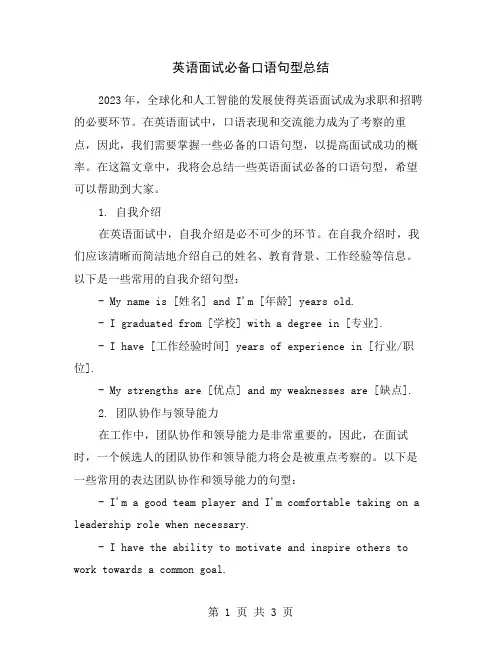 英语面试必备口语句型总结

2023年，全球化和人工智能的发展使得英语面试成为求职和招聘的必要环节。在英语面试中，口语表现和交流能力成为了考察的重点，因此，我们需要掌握一些必备的口语句型，以提高面试成功的概率。在这篇文章中，我将会总结一些英语面试必备的口语句型，希望可以帮助到大家。

1. 自我介绍

在英语面试中，自我介绍是必不可少的环节。在自我介绍时，我们应该清晰而简洁地介绍自己的姓名、教育背景、工作经验等信息。以下是一些常用的自我介绍句型：

- My name is [姓名] and I'm [年龄] years old.

- I graduated from [学校] with a degree in [专业].

- I have [工作经验时间] years of experience in [行业/职位].

- My strengths are [优点] and my weaknesses are [缺点].

2. 团队协作与领导能力

在工作中，团队协作和领导能力是非常重要的，因此，在面试时，一个候选人的团队协作和领导能力将会是被重点考察的。以下是一些常用的表达团队协作和领导能力的句型：

- I'm a good team player and I'm comfortable taking on a leadership role when necessary.

- I have the ability to motivate and inspire others to work towards a common goal.

第 1 页 共 3 页